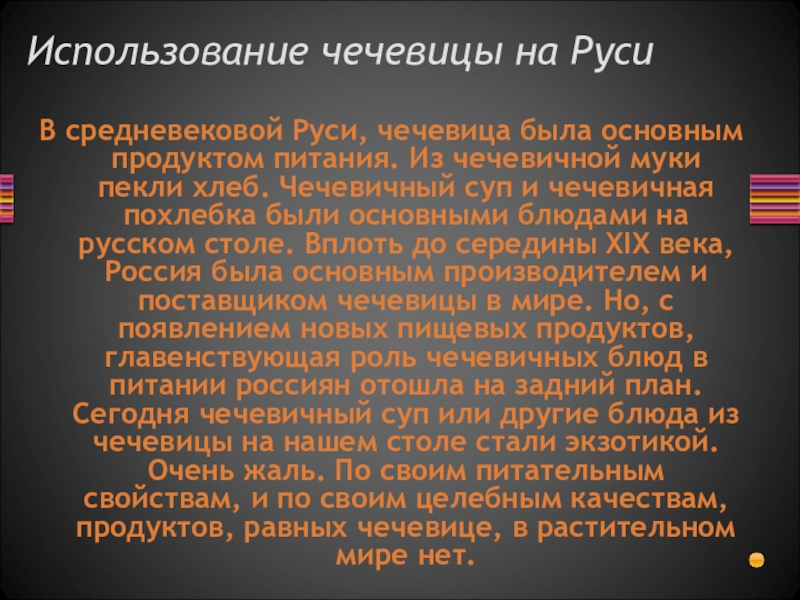 Использование чечевицы на Руси

В средневековой Руси, чечевица была основным продуктом питания. Из чечевичной муки пекли хлеб. Чечевичный суп и чечевичная похлебка были основными блюдами на русском столе. Вплоть до середины XIX века, Россия была основным производителем и поставщиком чечевицы в мире. Но, с появлением новых пищевых продуктов, главенствующая роль чечевичных блюд в питании россиян отошла на задний план. Сегодня чечевичный суп или другие блюда из чечевицы на нашем столе стали экзотикой. Очень жаль. По своим питательным свойствам, и по своим целебным качествам, продуктов, равных чечевице, в растительном мире нет.